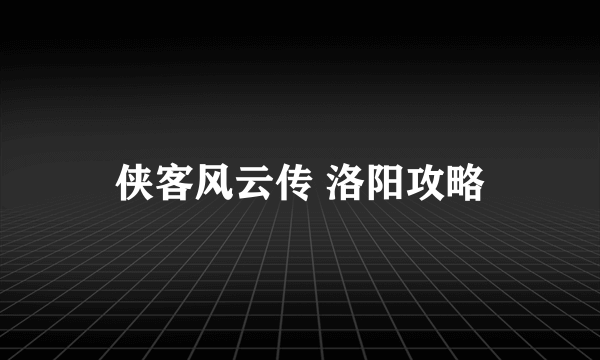 侠客风云传 洛阳攻略